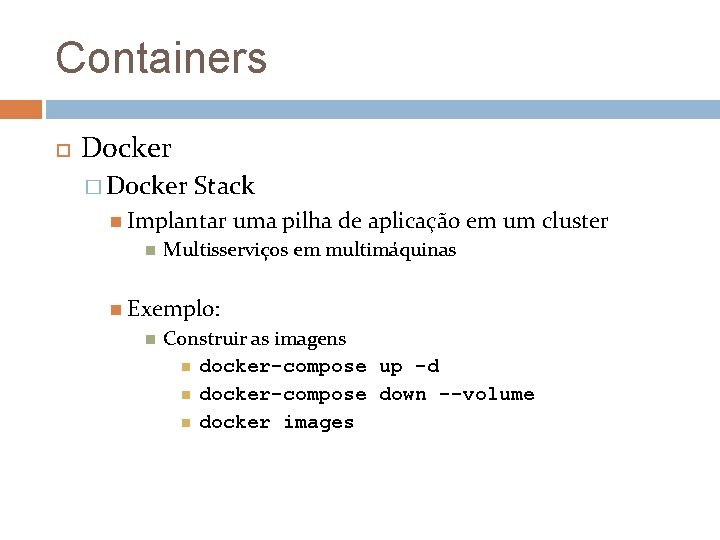 Containers

Docker

Docker Stack

Implantar uma pilha de aplicação em um cluster

Multisserviços em multimáquinas

Exemplo:

Construir as imagens

docker-compose up -d

docker-compose down --volume

docker images